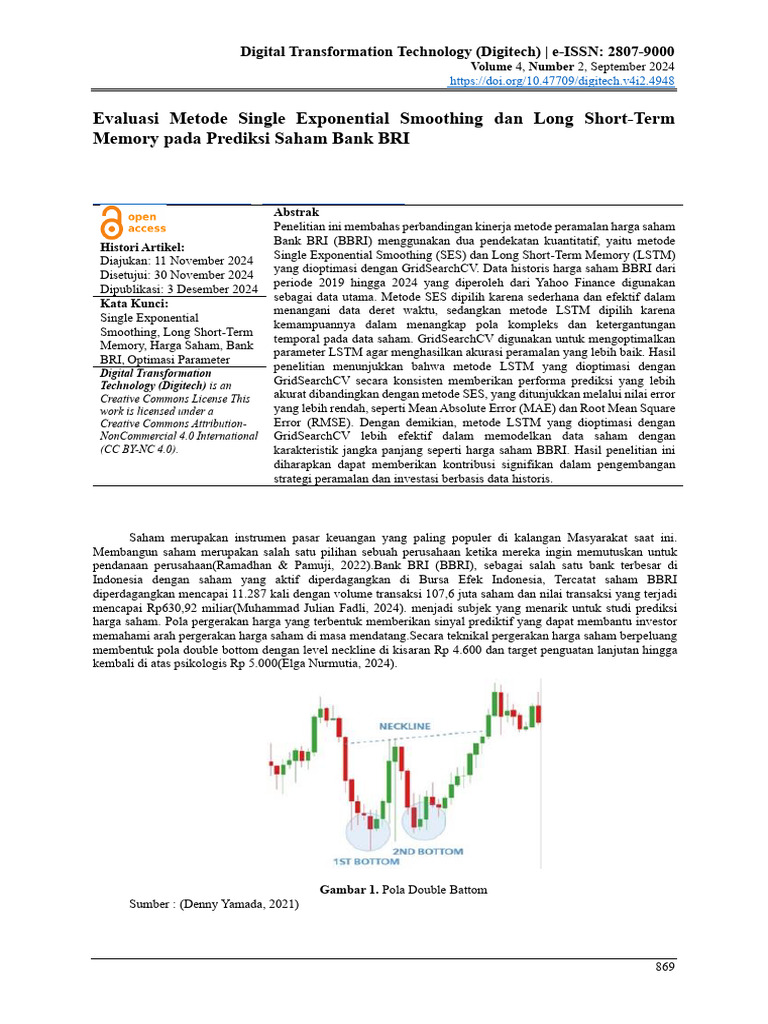 Digital Transformation Technology (Digitech) | e-ISSN: 2807-9000
Volume 4, Number 2, September 2024
https://doi.org/10.47709/digitech.v4i2.4948

Evaluasi Metode Single Exponential Smoothing dan Long Short-Term Memory pada Prediksi Saham Bank BRI

open access

Histori Artikel:
Diajukan: 11 November 2024
Disetujui: 30 November 2024
Dipublikasi: 3 Desember 2024

Kata Kunci:
Single Exponential Smoothing, Long Short-Term Memory, Harga Saham, Bank BRI, Optimasi Parameter

Digital Transformation Technology (Digitech) is an Creative Commons License This work is licensed under a Creative Commons Attribution-NonCommercial 4.0 International (CC BY-NC 4.0).

Abstrak
Penelitian ini membahas perbandingan kinerja metode peramalan harga saham Bank BRI (BBRI) menggunakan dua pendekatan kuantitatif, yaitu metode Single Exponential Smoothing (SES) dan Long Short-Term Memory (LSTM) yang dioptimasi dengan GridSearchCV. Data historis harga saham BBRI dari periode 2019 hingga 2024 yang diperoleh dari Yahoo Finance digunakan sebagai data utama. Metode SES dipilih karena sederhana dan efektif dalam menangani data deret waktu, sedangkan metode LSTM dipilih karena kemampuannya dalam menangkap pola kompleks dan ketergantungan temporal pada data saham. GridSearchCV digunakan untuk mengoptimalkan parameter LSTM agar menghasilkan akurasi peramalan yang lebih baik. Hasil penelitian menunjukkan bahwa metode LSTM yang dioptimasi dengan GridSearchCV secara konsisten memberikan performa prediksi yang lebih akurat dibandingkan dengan metode SES, yang ditunjukkan melalui nilai error yang lebih rendah, seperti Mean Absolute Error (MAE) dan Root Mean Square Error (RMSE). Dengan demikian, metode LSTM yang dioptimasi dengan GridSearchCV lebih efektif dalam memodelkan data saham dengan karakteristik jangka panjang seperti harga saham BBRI. Hasil penelitian ini diharapkan dapat memberikan kontribusi signifikan dalam pengembangan strategi peramalan dan investasi berbasis data historis.

Saham merupakan instrumen pasar keuangan yang paling populer di kalangan Masyarakat saat ini. Membangun saham merupakan salah satu pilihan sebuah perusahaan ketika mereka ingin memutuskan untuk pendanaan perusahaan(Ramadhan & Pamuji, 2022).Bank BRI (BBRI), sebagai salah satu bank terbesar di Indonesia dengan saham yang aktif diperdagangkan di Bursa Efek Indonesia, Tercatat saham BBRI diperdagangkan mencapai 11.287 kali dengan volume transaksi 107,6 juta saham dan nilai transaksi yang terjadi mencapai Rp630,92 miliar(Muhammad Julian Fadli, 2024). menjadi subjek yang menarik untuk studi prediksi harga saham. Pola pergerakan harga yang terbentuk memberikan sinyal prediktif yang dapat membantu investor memahami arah pergerakan harga saham di masa mendatang.Secara teknikal pergerakan harga saham berpeluang membentuk pola double bottom dengan level neckline di kisaran Rp 4.600 dan target penguatan lanjutan hingga kembali di atas psikologis Rp 5.000(Elga Nurmutia, 2024).

NECKLINE
1ST BOTTOM
2ND BOTTOM

Gambar 1. Pola Double Battom
Sumber : (Denny Yamada, 2021)

869